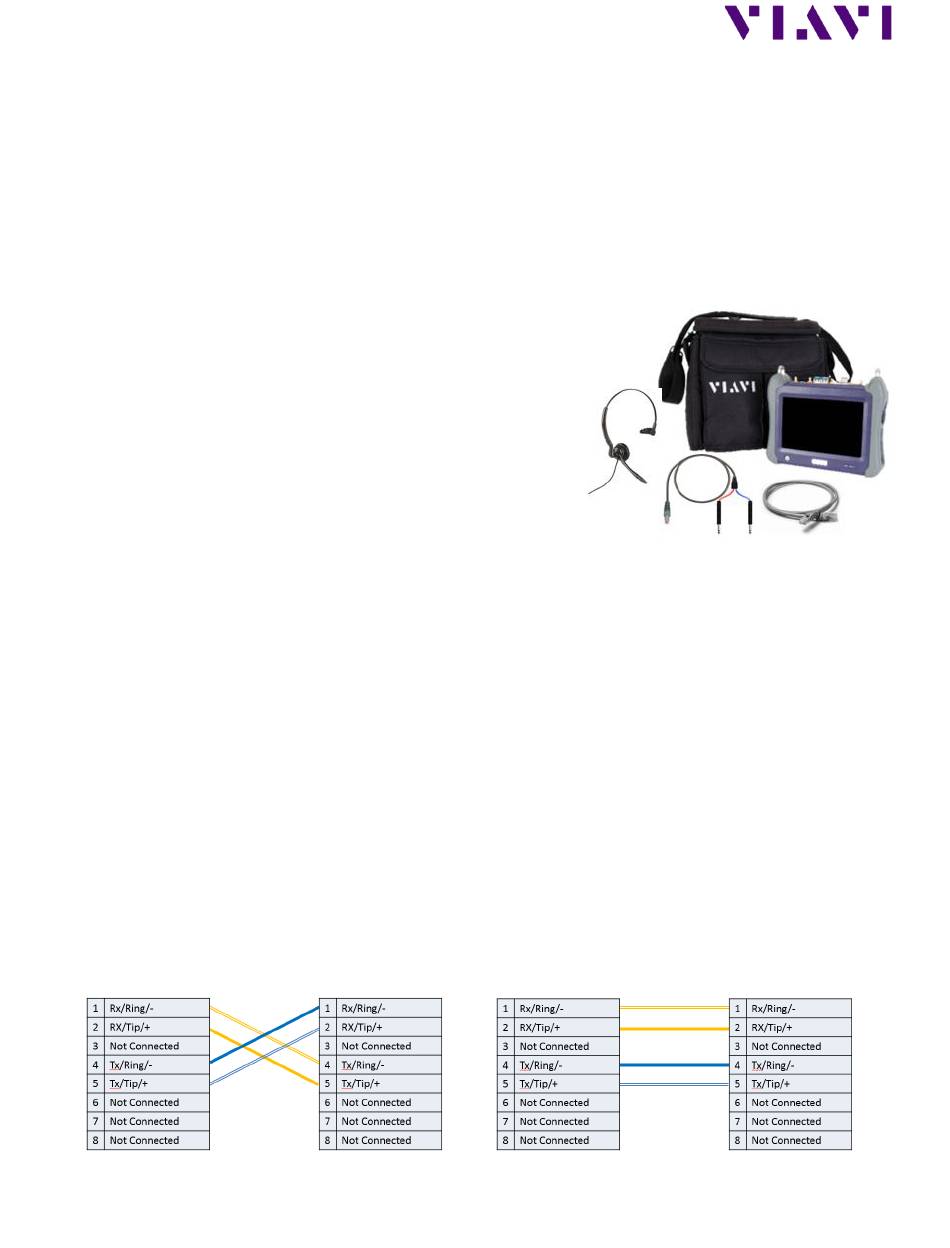 VIAVI

VIAVI

| 1 | Rx/Ring/- |
|---|---|
| 2 | RX/Tip/+ |
| 3 | Not Connected |
| 4 | Tx/Ring/- |
| 5 | Tx/Tip/+ |
| 6 | Not Connected |
| 7 | Not Connected |
| 8 | Not Connected |

| 1 | Rx/Ring/- |
|---|---|
| 2 | RX/Tip/+ |
| 3 | Not Connected |
| 4 | Tx/Ring/- |
| 5 | Tx/Tip/+ |
| 6 | Not Connected |
| 7 | Not Connected |
| 8 | Not Connected |

| 1 | Rx/Ring/- |
|---|---|
| 2 | RX/Tip/+ |
| 3 | Not Connected |
| 4 | Tx/Ring/- |
| 5 | Tx/Tip/+ |
| 6 | Not Connected |
| 7 | Not Connected |
| 8 | Not Connected |

| 1 | Rx/Ring/- |
|---|---|
| 2 | RX/Tip/+ |
| 3 | Not Connected |
| 4 | Tx/Ring/- |
| 5 | Tx/Tip/+ |
| 6 | Not Connected |
| 7 | Not Connected |
| 8 | Not Connected |